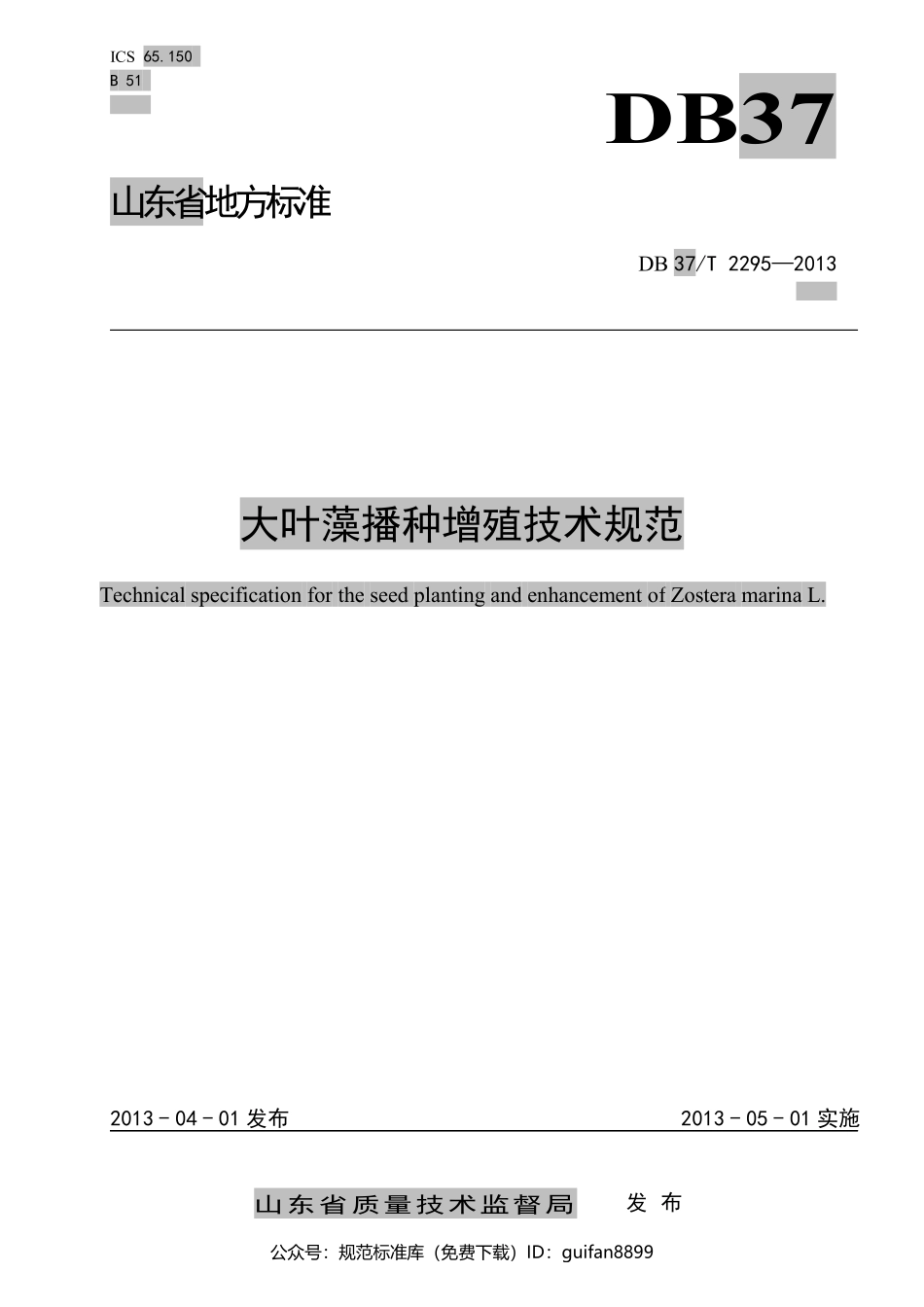 ICS 65.150
B 51

DB37

山东省地方标准

DB 37/T 2295—2013

大叶藻播种增殖技术规范

Technical specification for the seed planting and enhancement of Zostera marina L.

2013-04-01发布 2013-05-01实施

山东省质量技术监督局 发布

公众号：规范标准库（免费下载）ID：guifan8899